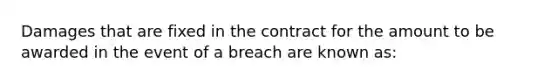 Damages that are fixed in the contract for the amount to be awarded in the event of a breach are known as: